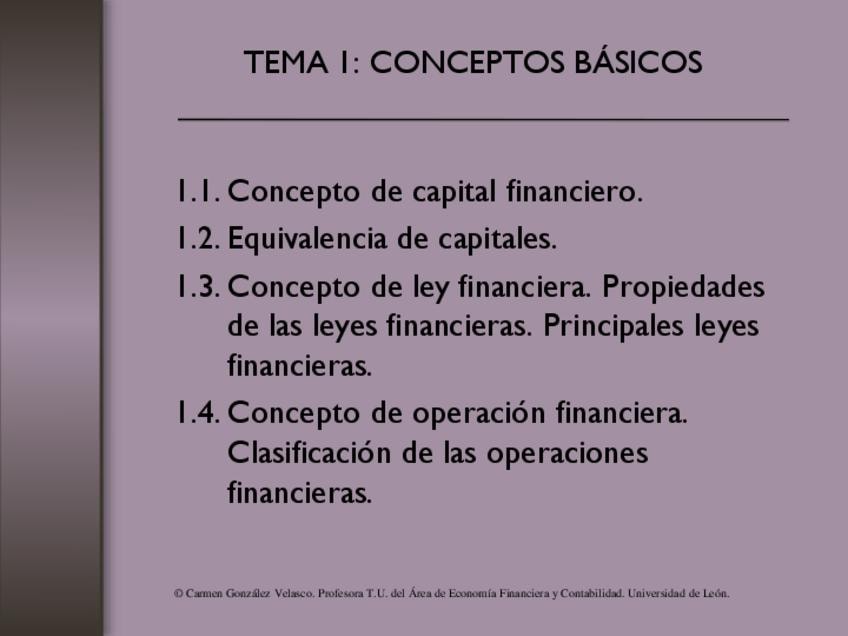 TEMA 1: CONCEPTOS BÁSICOS

1.1. Concepto de capital financiero.

1.2. Equivalencia de capitales.

1.3. Concepto de ley financiera. Propiedades de las leyes financieras. Principales leyes financieras.

1.4. Concepto de operación financiera. Clasificación de las operaciones financieras.

© Carmen González Velasco. Profesora T.U. del Área de Economía Financiera y Contabilidad. Universidad de León.